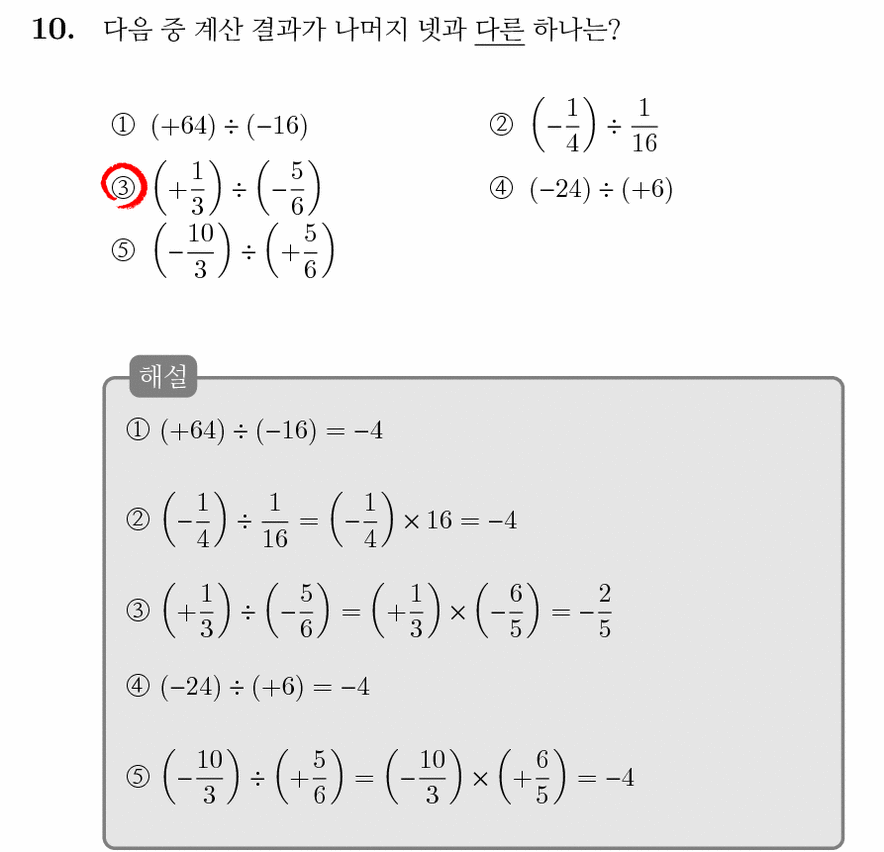 10. 다음 중 계산 결과가 나머지 넷과 다른 하나는?

① $(+64) \div (-16)$
② $\left(-\frac{1}{4}\right) \div \frac{1}{16}$
③ $\left(+\frac{1}{3}\right) \div \left(-\frac{5}{6}\right)$
④ $(-24) \div (+6)$
⑤ $\left(-\frac{10}{3}\right) \div \left(+\frac{5}{6}\right)$

해설

① $(+64) \div (-16) = -4$

② $\left(-\frac{1}{4}\right) \div \frac{1}{16} = \left(-\frac{1}{4}\right) \times 16 = -4$

③ $\left(+\frac{1}{3}\right) \div \left(-\frac{5}{6}\right) = \left(+\frac{1}{3}\right) \times \left(-\frac{6}{5}\right) = -\frac{2}{5}$

④ $(-24) \div (+6) = -4$

⑤ $\left(-\frac{10}{3}\right) \div \left(+\frac{5}{6}\right) = \left(-\frac{10}{3}\right) \times \left(+\frac{6}{5}\right) = -4$